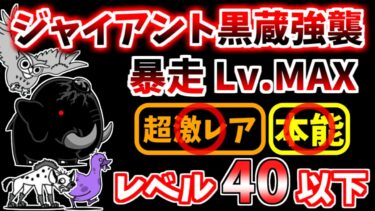 ジャイアント黒蔵強襲
暴走 Lv.MAX
超激レア
本能
レベル 40 以下